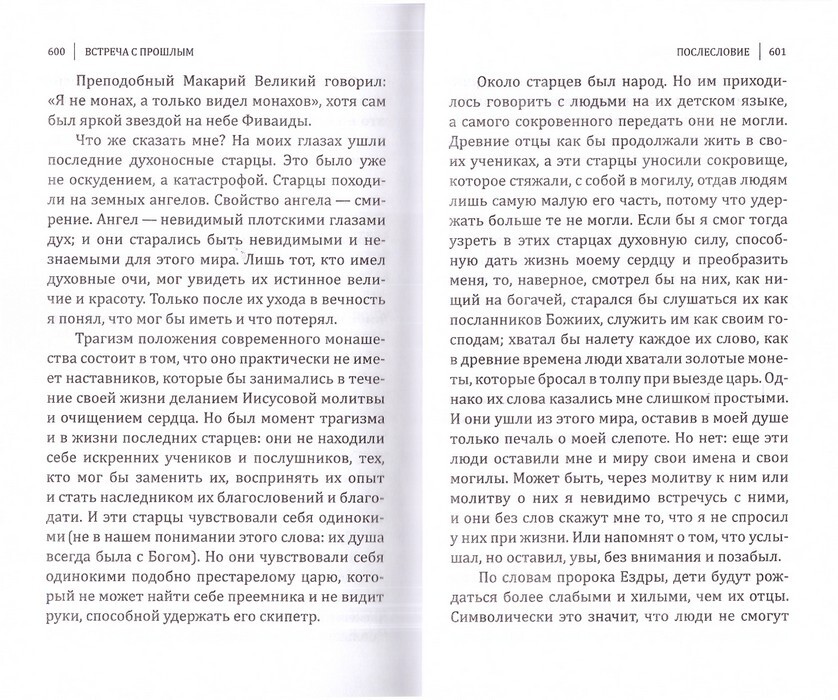 600 | ВСТРЕЧА С ПРОШЛЫМ

Преподобный Макарий Великий говорил: «Я не монах, а только видел монахов», хотя сам был яркой звездой на небе Фиваиды.

Что же сказать мне? На моих глазах ушли последние духоносные старцы. Это было уже не оскудением, а катастрофой. Старцы походили на земных ангелов. Свойство ангела — смирение. Ангел — невидимый плотскими глазами дух; и они старались быть невидимыми и незнаемыми для этого мира. Лишь тот, кто имел духовные очи, мог увидеть их истинное величие и красоту. Только после их ухода в вечность я понял, что мог бы иметь и что потерял.

Трагизм положения современного монашества состоит в том, что оно практически не имеет наставников, которые бы занимались в течение своей жизни деланием Иисусовой молитвы и очищением сердца. Но был момент трагизма и в жизни последних старцев: они не находили себе искренних учеников и послушников, тех, кто мог бы заменить их, воспринять их опыт и стать наследником их благословений и благодати. И эти старцы чувствовали себя одинокими (не в нашем понимании этого слова: их душа всегда была с Богом). Но они чувствовали себя одинокими подобно престарелому царю, который не может найти себе преемника и не видит руки, способной удержать его скипетр.

ПОСЛЕСЛОВИЕ | 601

Около старцев был народ. Но им приходилось говорить с людьми на их детском языке, а самого сокровенного передать они не могли. Древние отцы как бы продолжали жить в своих учениках, а эти старцы уносили сокровище, которое стяжали, с собой в могилу, отдав людям лишь самую малую его часть, потому что удержать больше те не могли. Если бы я смог тогда узреть в этих старцах духовную силу, способную дать жизнь моему сердцу и преобразить меня, то, наверное, смотрел бы на них, как нищий на богачей, старался бы слушаться их как посланников Божиих, служить им как своим господам; хватал бы налету каждое их слово, как в древние времена люди хватали золотые монеты, которые бросал в толпу при выезде царь. Однако их слова казались мне слишком простыми. И они ушли из этого мира, оставив в моей душе только печаль о моей слепоте. Но нет: еще эти люди оставили мне и миру свои имена и свои могилы. Может быть, через молитву к ним или молитву о них я невидимо встречусь с ними, и они без слов скажут мне то, что я не спросил у них при жизни. Или напомнят о том, что услышал, но оставил, увы, без внимания и позабыл.

По словам пророка Ездры, дети будут рождаться более слабыми и хилыми, чем их отцы. Символически это значит, что люди не смогут